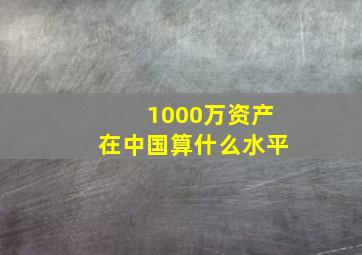 1000万资产
在中国算什么水平